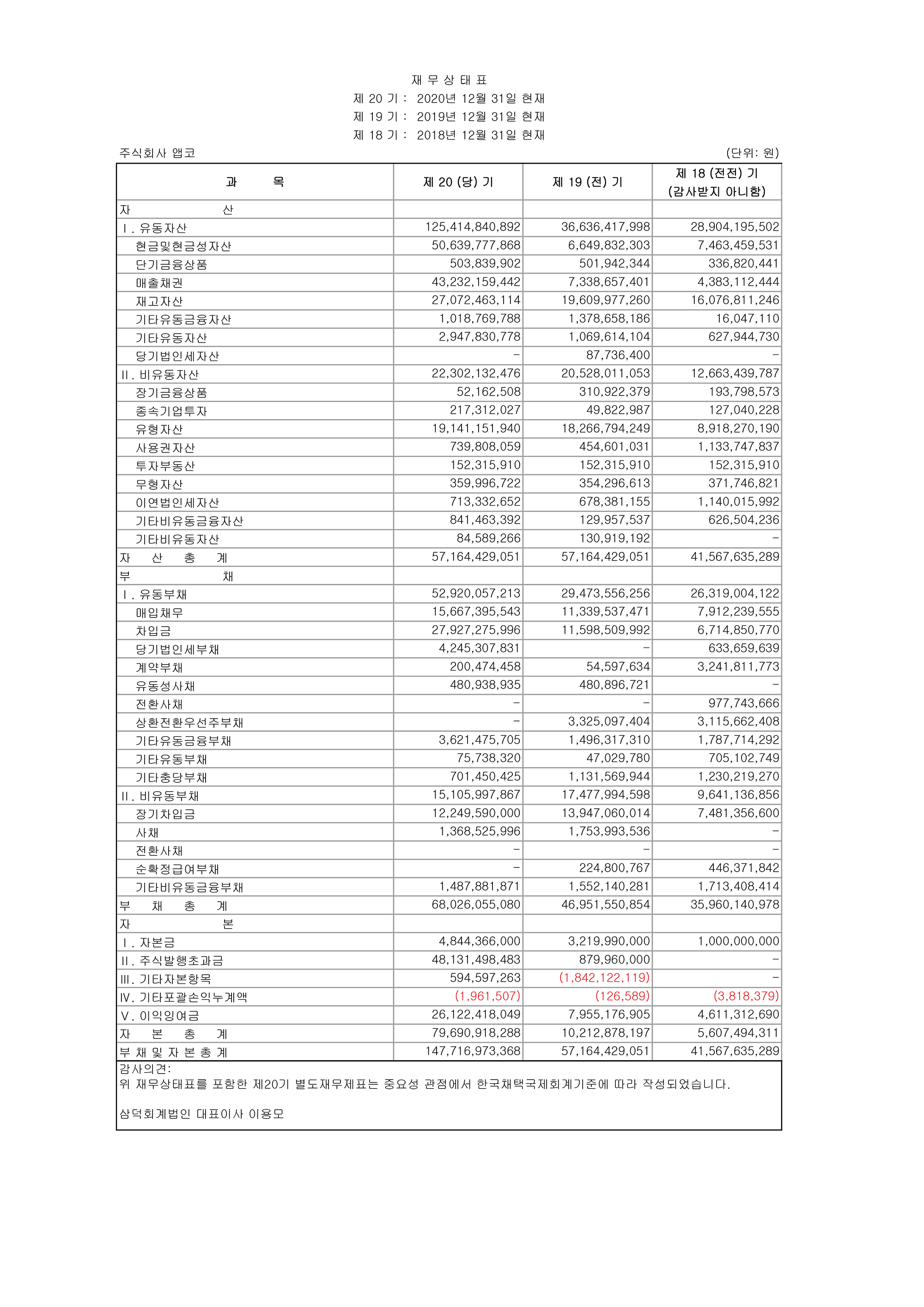 재 무 상 태 표
제 20 기 : 2020년 12월 31일 현재
제 19 기 : 2019년 12월 31일 현재
제 18 기 : 2018년 12월 31일 현재

주식회사 앱코 (단위: 원)

| 과 목 | 제 20 (당) 기 | 제 19 (전) 기 | 제 18 (전전) 기 (감사받지 아니함) |
|---|---|---|---|
| 자 산 | | | |
| Ⅰ. 유동자산 | 125,414,840,892 | 36,636,417,998 | 28,904,195,502 |
| 현금및현금성자산 | 50,639,777,868 | 6,649,832,303 | 7,463,459,531 |
| 단기금융상품 | 503,839,902 | 501,942,344 | 336,820,441 |
| 매출채권 | 43,232,159,442 | 7,338,657,401 | 4,383,112,444 |
| 재고자산 | 27,072,463,114 | 19,609,977,260 | 16,076,811,246 |
| 기타유동금융자산 | 1,018,769,788 | 1,378,658,186 | 16,047,110 |
| 기타유동자산 | 2,947,830,778 | 1,069,614,104 | 627,944,730 |
| 당기법인세자산 | - | 87,736,400 | - |
| Ⅱ. 비유동자산 | 22,302,132,476 | 20,528,011,053 | 12,663,439,787 |
| 장기금융상품 | 52,162,508 | 310,922,379 | 193,798,573 |
| 종속기업투자 | 217,312,027 | 49,822,987 | 127,040,228 |
| 유형자산 | 19,141,151,940 | 18,266,794,249 | 8,918,270,190 |
| 사용권자산 | 739,808,059 | 454,601,031 | 1,133,747,837 |
| 투자부동산 | 152,315,910 | 152,315,910 | 152,315,910 |
| 무형자산 | 359,996,722 | 354,296,613 | 371,746,821 |
| 이연법인세자산 | 713,332,652 | 678,381,155 | 1,140,015,992 |
| 기타비유동금융자산 | 841,463,392 | 129,957,537 | 626,504,236 |
| 기타비유동자산 | 84,589,266 | 130,919,192 | - |
| 자 산 총 계 | 57,164,429,051 | 57,164,429,051 | 41,567,635,289 |
| 부 채 | | | |
| Ⅰ. 유동부채 | 52,920,057,213 | 29,473,556,256 | 26,319,004,122 |
| 매입채무 | 15,667,395,543 | 11,339,537,471 | 7,912,239,555 |
| 차입금 | 27,927,275,996 | 11,598,509,992 | 6,714,850,770 |
| 당기법인세부채 | 4,245,307,831 | - | 633,659,639 |
| 계약부채 | 200,474,458 | 54,597,634 | 3,241,811,773 |
| 유동성사채 | 480,938,935 | 480,896,721 | - |
| 전환사채 | - | - | 977,743,666 |
| 상환전환우선주부채 | - | 3,325,097,404 | 3,115,662,408 |
| 기타유동금융부채 | 3,621,475,705 | 1,496,317,310 | 1,787,714,292 |
| 기타유동부채 | 75,738,320 | 47,029,780 | 705,102,749 |
| 기타충당부채 | 701,450,425 | 1,131,569,944 | 1,230,219,270 |
| Ⅱ. 비유동부채 | 15,105,997,867 | 17,477,994,598 | 9,641,136,856 |
| 장기차입금 | 12,249,590,000 | 13,947,060,014 | 7,481,356,600 |
| 사채 | 1,368,525,996 | 1,753,993,536 | - |
| 전환사채 | - | - | - |
| 순확정급여부채 | - | 224,800,767 | 446,371,842 |
| 기타비유동금융부채 | 1,487,881,871 | 1,552,140,281 | 1,713,408,414 |
| 부 채 총 계 | 68,026,055,080 | 46,951,550,854 | 35,960,140,978 |
| 자 본 | | | |
| Ⅰ. 자본금 | 4,844,366,000 | 3,219,990,000 | 1,000,000,000 |
| Ⅱ. 주식발행초과금 | 48,131,498,483 | 879,960,000 | - |
| Ⅲ. 기타자본항목 | 594,597,263 | (1,842,122,119) | - |
| Ⅳ. 기타포괄손익누계액 | (1,961,507) | (126,589) | (3,818,379) |
| Ⅴ. 이익잉여금 | 26,122,418,049 | 7,955,176,905 | 4,611,312,690 |
| 자 본 총 계 | 79,690,918,288 | 10,212,878,197 | 5,607,494,311 |
| 부 채 및 자 본 총 계 | 147,716,973,368 | 57,164,429,051 | 41,567,635,289 |

감사의견:
위 재무상태표를 포함한 제20기 별도재무제표는 중요성 관점에서 한국채택국제회계기준에 따라 작성되었습니다.

삼덕회계법인 대표이사 이용모